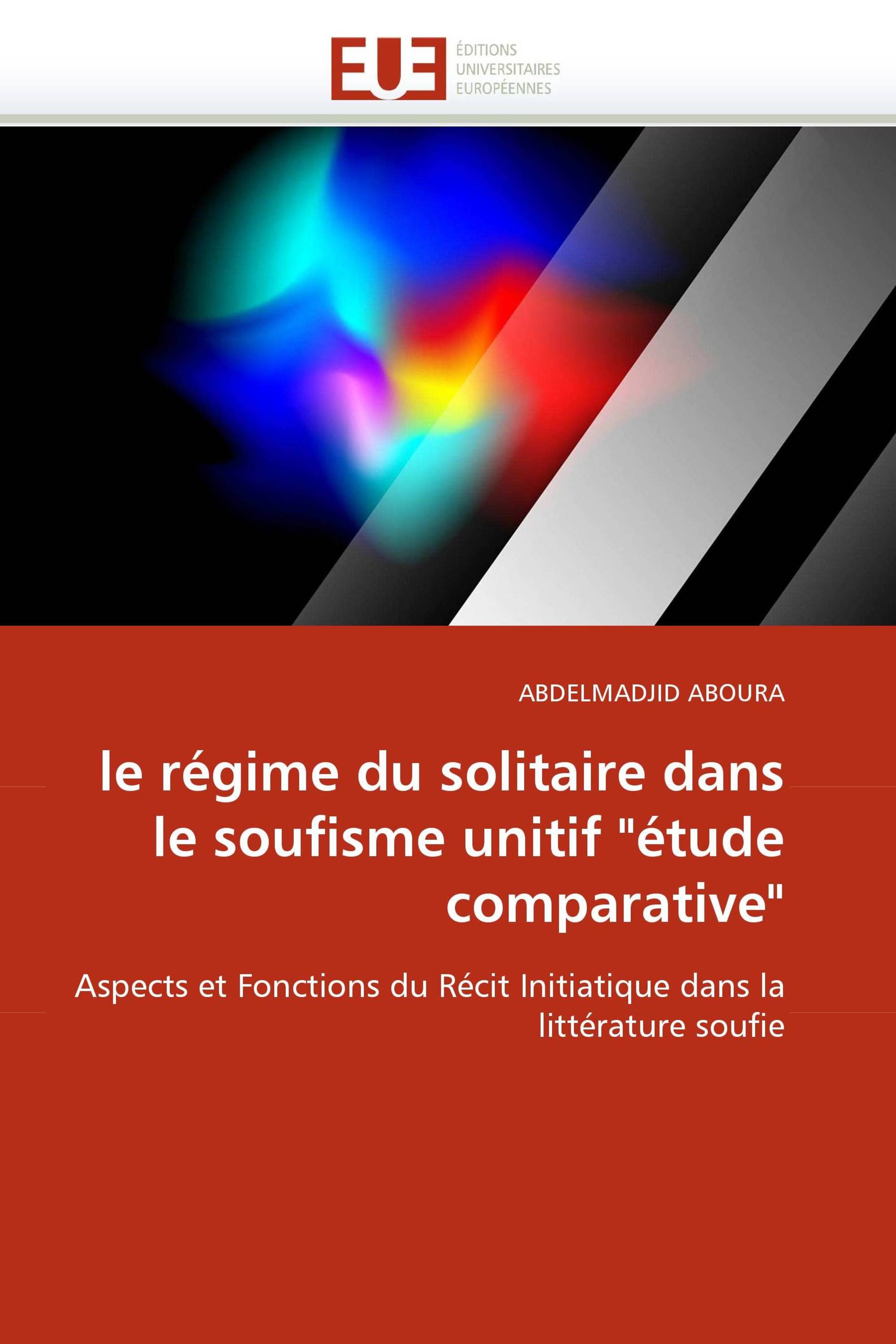 EUE ÉDITIONS UNIVERSITAIRES EUROPÉENNES

ABDELMADJID ABOURA

le régime du solitaire dans le soufisme unitif "étude comparative"

Aspects et Fonctions du Récit Initiatique dans la littérature soufie